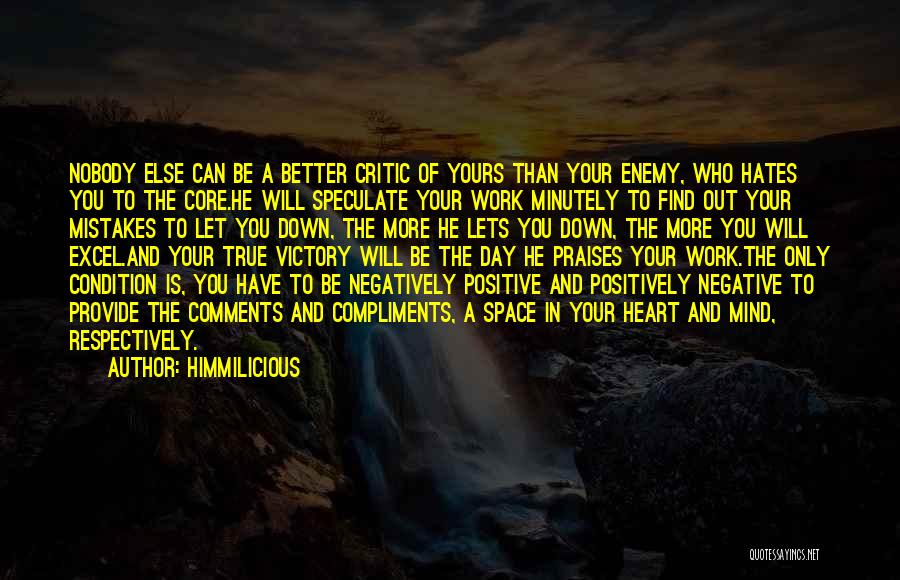 NOBODY ELSE CAN BE A BETTER CRITIC OF YOURS THAN YOUR ENEMY, WHO HATES YOU TO THE CORE.HE WILL SPECULATE YOUR WORK MINUTELY TO FIND OUT YOUR MISTAKES TO LET YOU DOWN, THE MORE HE LETS YOU DOWN, THE MORE YOU WILL EXCEL.AND YOUR TRUE VICTORY WILL BE THE DAY HE PRAISES YOUR WORK.THE ONLY CONDITION IS, YOU HAVE TO BE NEGATIVELY POSITIVE AND POSITIVELY NEGATIVE TO PROVIDE THE COMMENTS AND COMPLIMENTS, A SPACE IN YOUR HEART AND MIND, RESPECTIVELY.

AUTHOR: HIMMILICIOUS

QUOTESSAYINGS.NET